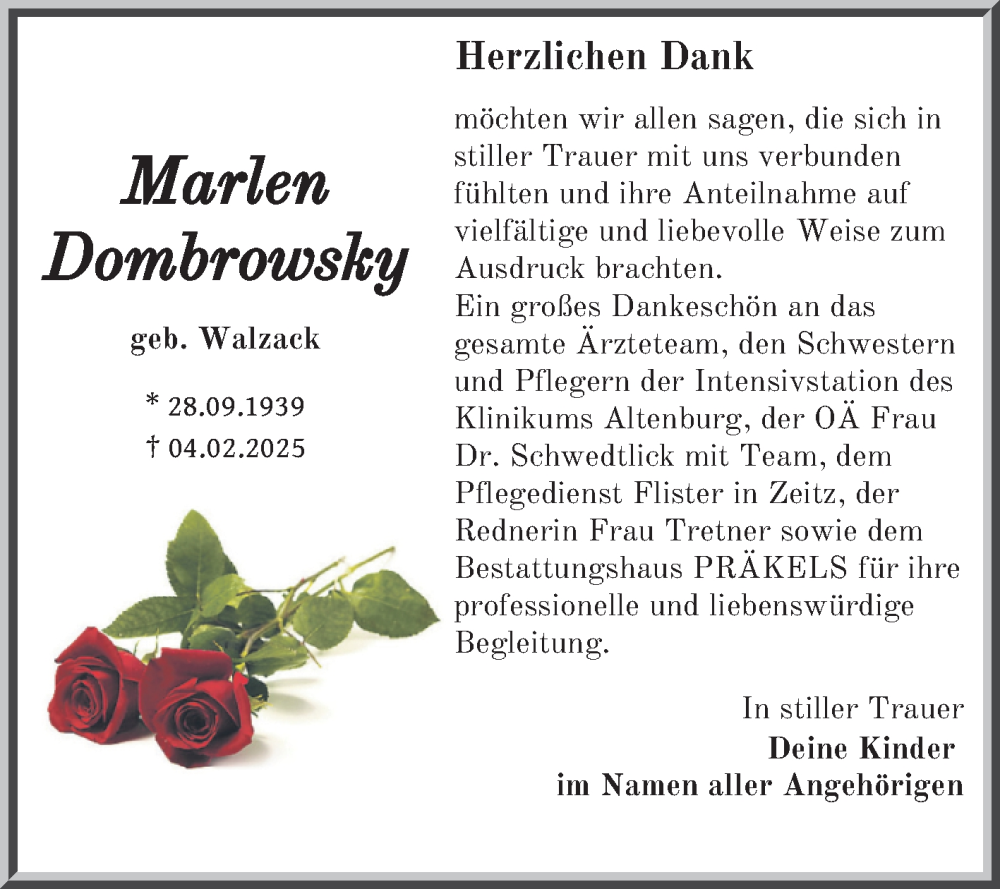 Marlen Dombrowsky

geb. Walzack

* 28.09.1939
† 04.02.2025

Herzlichen Dank

möchten wir allen sagen, die sich in stiller Trauer mit uns verbunden fühlten und ihre Anteilnahme auf vielfältige und liebevolle Weise zum Ausdruck brachten.
Ein großes Dankeschön an das gesamte Ärzteteam, den Schwestern und Pflegern der Intensivstation des Klinikums Altenburg, der OÄ Frau Dr. Schwedtlick mit Team, dem Pflegedienst Flister in Zeitz, der Rednerin Frau Tretner sowie dem Bestattungshaus PRÄKELS für ihre professionelle und liebenswürdige Begleitung.

In stiller Trauer
Deine Kinder
im Namen aller Angehörigen